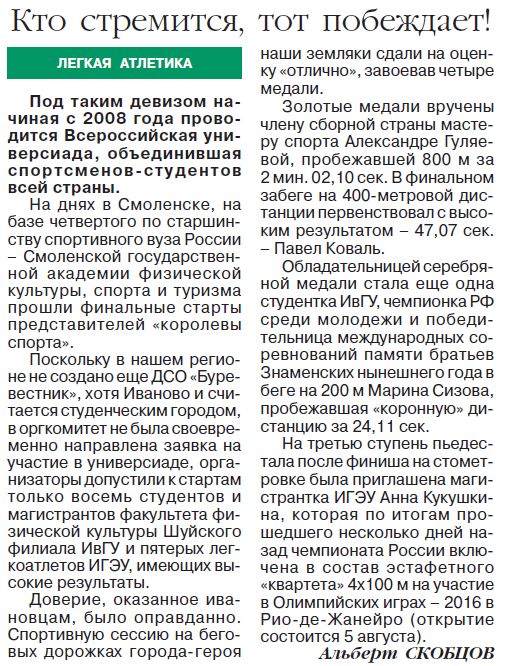 Кто стремится, тот побеждает!

ЛЕГКАЯ АТЛЕТИКА

Под таким девизом начиная с 2008 года проводится Всероссийская универсиада, объединившая спортсменов-студентов всей страны.

На днях в Смоленске, на базе четвертого по старшинству спортивного вуза России – Смоленской государственной академии физической культуры, спорта и туризма прошли финальные старты представителей «королевы спорта».

Поскольку в нашем регионе не создано еще ДСО «Буревестник», хотя Иваново и считается студенческим городом, в оргкомитет не была своевременно направлена заявка на участие в универсиаде, организаторы допустили к стартам только восемь студентов и магистрантов факультета физической культуры Шуйского филиала ИвГУ и пятерых легкоатлетов ИГЭУ, имеющих высокие результаты.

Доверие, оказанное ивановцам, было оправданно. Спортивную сессию на беговых дорожках города-героя наши земляки сдали на оценку «отлично», завоевав четыре медали.

Золотые медали вручены члену сборной страны мастеру спорта Александре Гуляевой, пробежавшей 800 м за 2 мин. 02,10 сек. В финальном забеге на 400-метровой дистанции первенствовал с высоким результатом – 47,07 сек. – Павел Коваль.

Обладательницей серебряной медали стала еще одна студентка ИвГУ, чемпионка РФ среди молодежи и победительница международных соревнований памяти братьев Знаменских нынешнего года в беге на 200 м Марина Сизова, пробежавшая «коронную» дистанцию за 24,11 сек.

На третью ступень пьедестала после финиша на стометровке была приглашена магистрантка ИГЭУ Анна Кукушкина, которая по итогам прошедшего несколько дней назад чемпионата России включена в состав эстафетного «квартета» 4х100 м на участие в Олимпийских играх – 2016 в Рио-де-Жанейро (открытие состоится 5 августа).

Альберт СКОБЦОВ